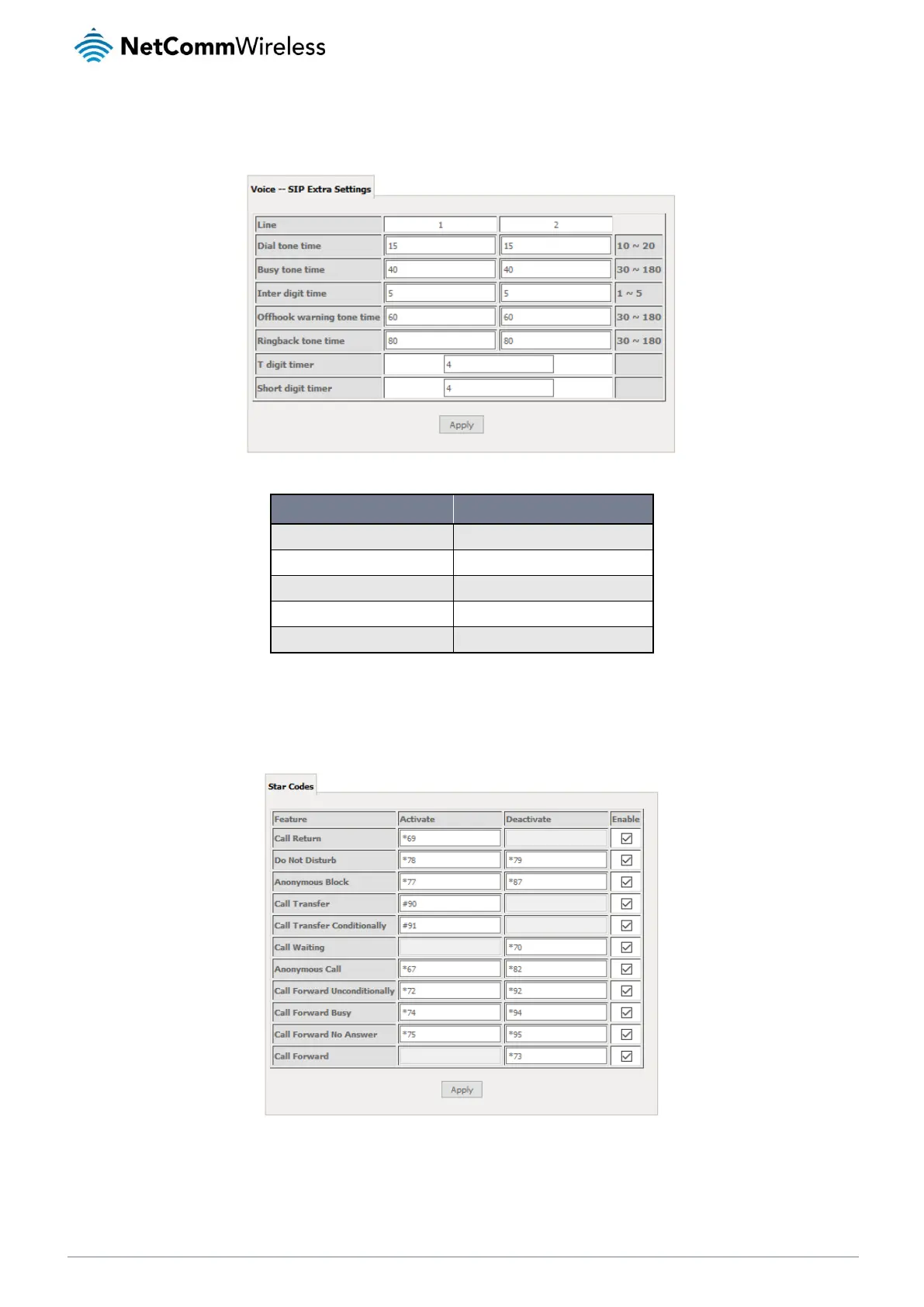 NetCommWireless

Voice -- SIP Extra Settings

| Line | 1 | 2 | |
|---|---|---|---|
| Dial tone time | 15 | 15 | 10 ~ 20 |
| Busy tone time | 40 | 40 | 30 ~ 180 |
| Inter digit time | 5 | 5 | 1 ~ 5 |
| Offhook warning tone time | 60 | 60 | 30 ~ 180 |
| Ringback tone time | 80 | 80 | 30 ~ 180 |
| T digit timer | 4 | | |
| Short digit timer | 4 | | |

Apply

Star Codes

| Feature | Activate | Deactivate | Enable |
|---|---|---|---|
| Call Return | *69 | | ☑ |
| Do Not Disturb | *78 | *79 | ☑ |
| Anonymous Block | *77 | *87 | ☑ |
| Call Transfer | #90 | | ☑ |
| Call Transfer Conditionally | #91 | | ☑ |
| Call Waiting | | *70 | ☑ |
| Anonymous Call | *67 | *82 | ☑ |
| Call Forward Unconditionally | *72 | *92 | ☑ |
| Call Forward Busy | *74 | *94 | ☑ |
| Call Forward No Answer | *75 | *95 | ☑ |
| Call Forward | | *73 | ☑ |

Apply